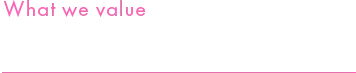 What we value